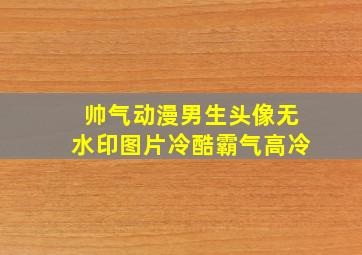 帅气动漫男生头像无水印图片冷酷霸气高冷